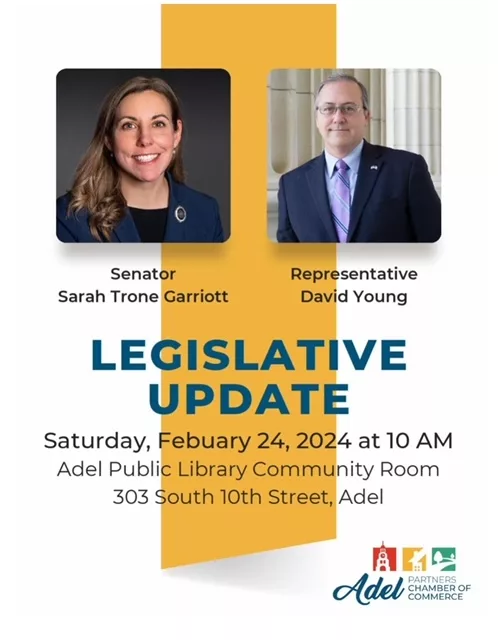 Senator
Sarah Trone Garriott

Representative
David Young

LEGISLATIVE UPDATE

Saturday, Febuary 24, 2024 at 10 AM
Adel Public Library Community Room
303 South 10th Street, Adel

Adel PARTNERS CHAMBER OF COMMERCE